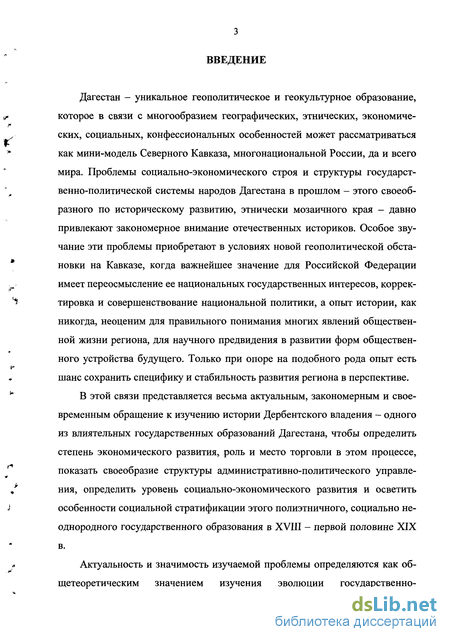 3

ВВЕДЕНИЕ

Дагестан – уникальное геополитическое и геокультурное образование, которое в связи с многообразием географических, этнических, экономических, социальных, конфессиональных особенностей может рассматриваться как мини-модель Северного Кавказа, многонациональной России, да и всего мира. Проблемы социально-экономического строя и структуры государственно-политической системы народов Дагестана в прошлом – этого своеобразного по историческому развитию, этнически мозаичного края – давно привлекают закономерное внимание отечественных историков. Особое звучание эти проблемы приобретают в условиях новой геополитической обстановки на Кавказе, когда важнейшее значение для Российской Федерации имеет переосмысление ее национальных государственных интересов, корректировка и совершенствование национальной политики, а опыт истории, как никогда, неоценим для правильного понимания многих явлений общественной жизни региона, для научного предвидения в развитии форм общественного устройства будущего. Только при опоре на подобного рода опыт есть шанс сохранить специфику и стабильность развития региона в перспективе.

В этой связи представляется весьма актуальным, закономерным и своевременным обращение к изучению истории Дербентского владения – одного из влиятельных государственных образований Дагестана, чтобы определить степень экономического развития, роль и место торговли в этом процессе, показать своеобразие структуры административно-политического управления, определить уровень социально-экономического развития и осветить особенности социальной стратификации этого полиэтничного, социально неоднородного государственного образования в XVIII – первой половине XIX в.

Актуальность и значимость изучаемой проблемы определяются как общетеоретическим значением изучения эволюции государственно-

dsLib.net
библиотека диссертаций